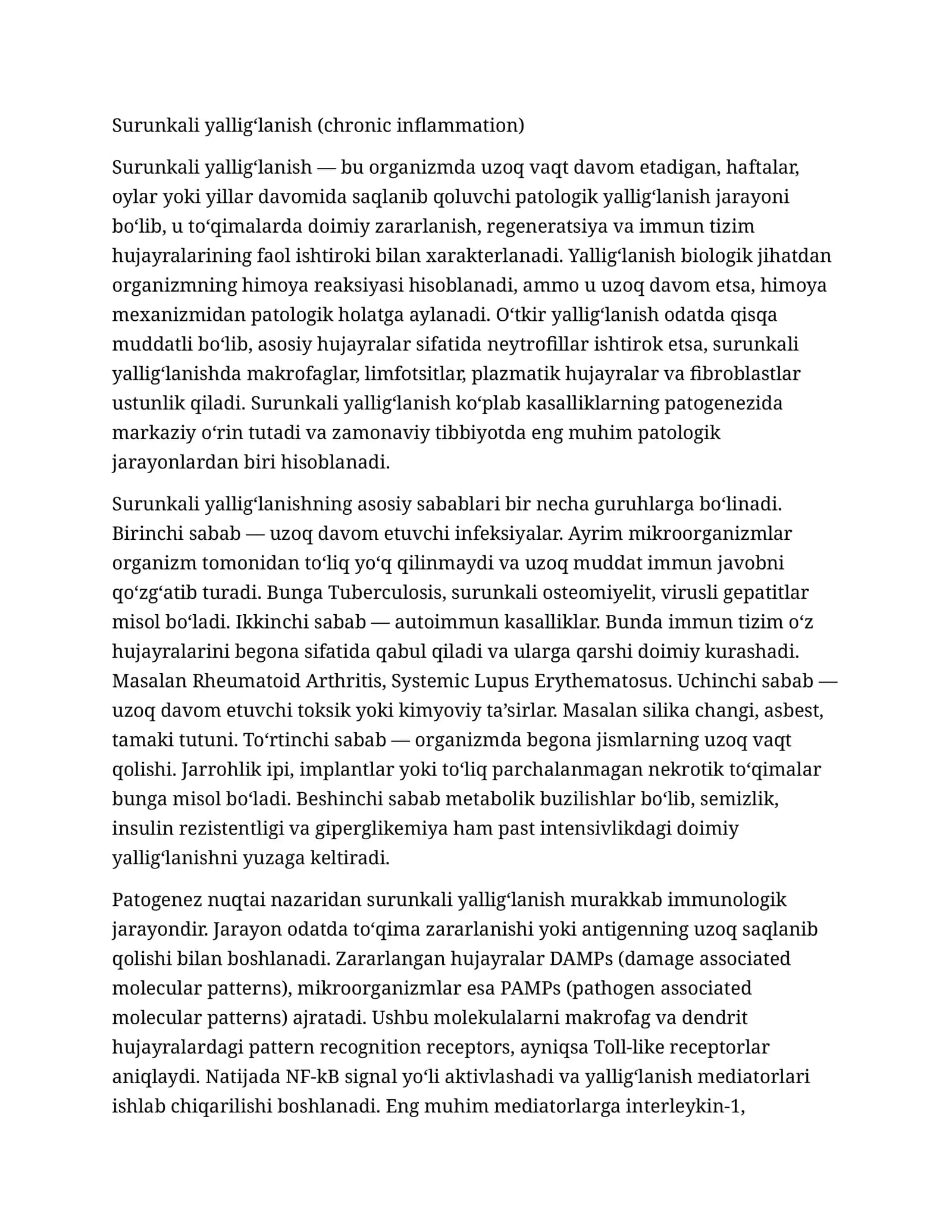 Surunkali yallig‘lanish (chronic inflammation)

Surunkali yallig‘lanish — bu organizmda uzoq vaqt davom etadigan, haftalar, oylar yoki yillar davomida saqlanib qoluvchi patologik yallig‘lanish jarayoni bo‘lib, u to‘qimalarda doimiy zararlanish, regeneratsiya va immun tizim hujayralarining faol ishtiroki bilan xarakterlanadi. Yallig‘lanish biologik jihatdan organizmning himoya reaksiyasi hisoblanadi, ammo u uzoq davom etsa, himoya mexanizmidan patologik holatga aylanadi. O‘tkir yallig‘lanish odatda qisqa muddatli bo‘lib, asosiy hujayralar sifatida neytrofillar ishtirok etsa, surunkali yallig‘lanishda makrofaglar, limfotsitlar, plazmatik hujayralar va fibroblastlar ustunlik qiladi. Surunkali yallig‘lanish ko‘plab kasalliklarning patogenezida markaziy o‘rin tutadi va zamonaviy tibbiyotda eng muhim patologik jarayonlardan biri hisoblanadi.

Surunkali yallig‘lanishning asosiy sabablari bir necha guruhlarga bo‘linadi. Birinchi sabab — uzoq davom etuvchi infeksiyalar. Ayrim mikroorganizmlar organizm tomonidan to‘liq yo‘q qilinmaydi va uzoq muddat immun javobni qo‘zg‘atib turadi. Bunga Tuberculosis, surunkali osteomiyelit, virusli gepatitlar misol bo‘ladi. Ikkinchi sabab — autoimmun kasalliklar. Bunda immun tizim o‘z hujayralarini begona sifatida qabul qiladi va ularga qarshi doimiy kurashadi. Masalan Rheumatoid Arthritis, Systemic Lupus Erythematosus. Uchinchi sabab — uzoq davom etuvchi toksik yoki kimyoviy ta’sirlar. Masalan silika changi, asbest, tamaki tutuni. To‘rtinchi sabab — organizmda begona jismlarning uzoq vaqt qolishi. Jarrohlik ipi, implantlar yoki to‘liq parchalanmagan nekrotik to‘qimalar bunga misol bo‘ladi. Beshinchi sabab metabolik buzilishlar bo‘lib, semizlik, insulin rezistentligi va giperglikemiya ham past intensivlikdagi doimiy yallig‘lanishni yuzaga keltiradi.

Patogenez nuqtai nazaridan surunkali yallig‘lanish murakkab immunologik jarayondir. Jarayon odatda to‘qima zararlanishi yoki antigenning uzoq saqlanib qolishi bilan boshlanadi. Zararlangan hujayralar DAMPs (damage associated molecular patterns), mikroorganizmlar esa PAMPs (pathogen associated molecular patterns) ajratadi. Ushbu molekulalarni makrofag va dendrit hujayralardagi pattern recognition receptors, ayniqsa Toll-like receptorlar aniqlaydi. Natijada NF-kB signal yo‘li aktivlashadi va yallig‘lanish mediatorlari ishlab chiqarilishi boshlanadi. Eng muhim mediatorlarga interleykin-1,